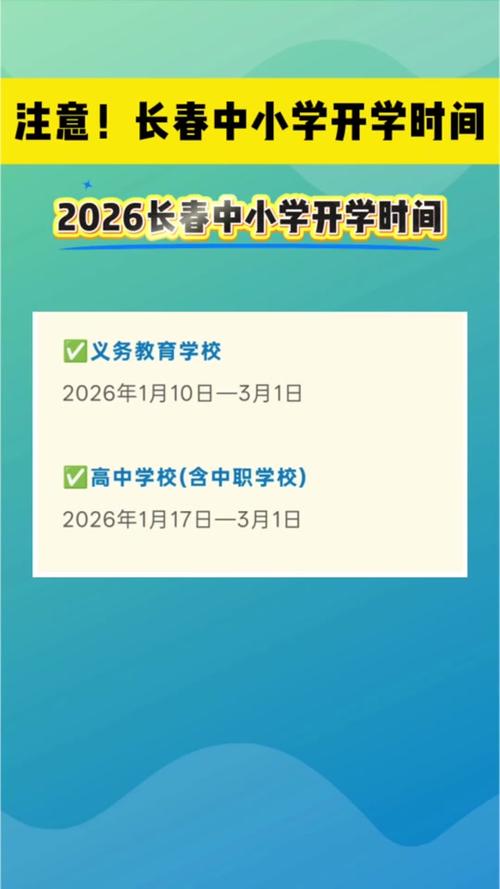 注意！长春中小学开学时间

2026长春中小学开学时间

✅义务教育学校

2026年1月10日—3月1日

✅高中学校(含中职学校)

2026年1月17日—3月1日